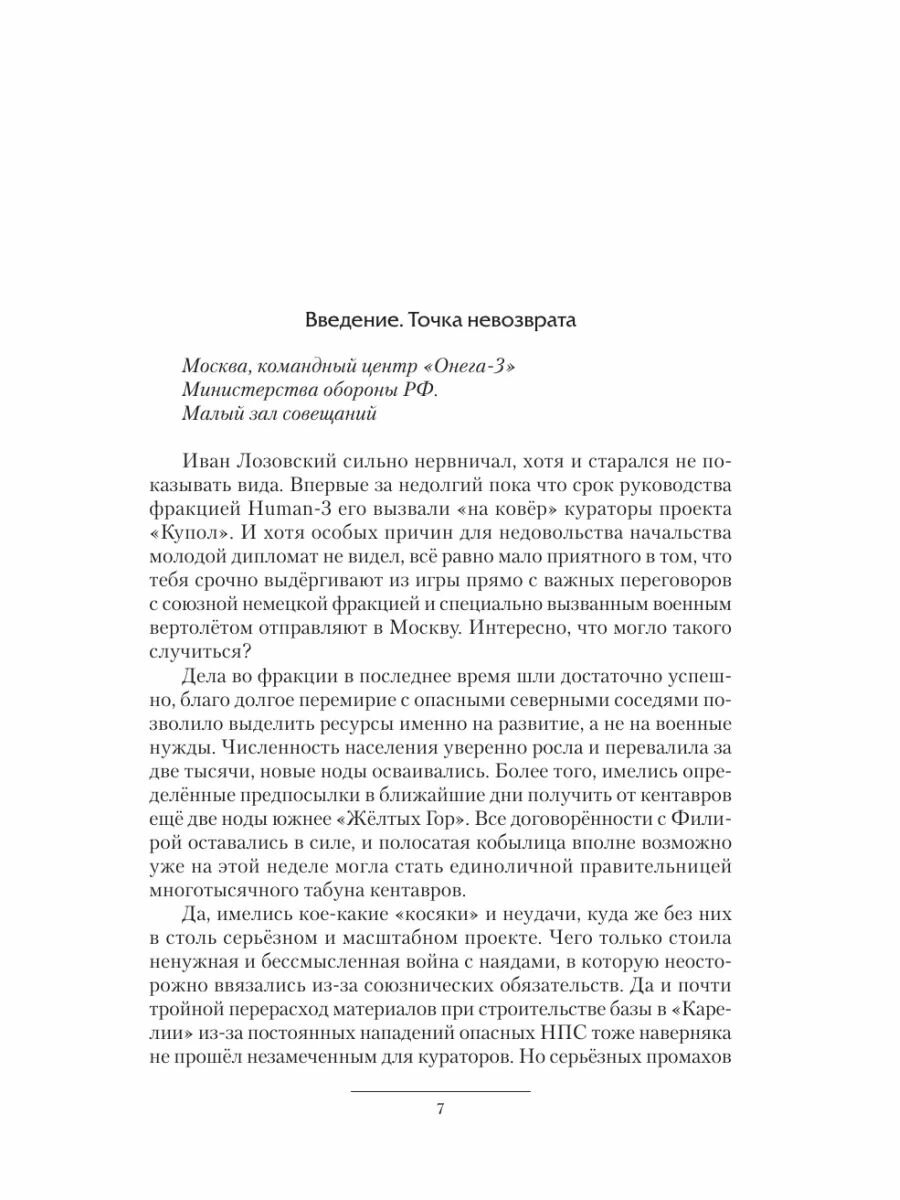 Введение. Точка невозврата

Москва, командный центр «Онега-3»
Министерства обороны РФ.
Малый зал совещаний

Иван Лозовский сильно нервничал, хотя и старался не показывать вида. Впервые за недолгий пока что срок руководства фракцией Human-3 его вызвали «на ковёр» кураторы проекта «Купол». И хотя особых причин для недовольства начальства молодой дипломат не видел, всё равно мало приятного в том, что тебя срочно выдёргивают из игры прямо с важных переговоров с союзной немецкой фракцией и специально вызванным военным вертолётом отправляют в Москву. Интересно, что могло такого случиться?

Дела во фракции в последнее время шли достаточно успешно, благо долгое перемирие с опасными северными соседями позволило выделить ресурсы именно на развитие, а не на военные нужды. Численность населения уверенно росла и перевалила за две тысячи, новые ноды осваивались. Более того, имелись определённые предпосылки в ближайшие дни получить от кентавров ещё две ноды южнее «Жёлтых Гор». Все договорённости с Филирой оставались в силе, и полосатая кобылица вполне возможно уже на этой неделе могла стать единоличной правительницей многотысячного табуна кентавров.

Да, имелись кое-какие «косяки» и неудачи, куда же без них в столь серьёзном и масштабном проекте. Чего только стоила ненужная и бессмысленная война с наядами, в которую неосторожно ввязались из-за союзнических обязательств. Да и почти тройной перерасход материалов при строительстве базы в «Карелии» из-за постоянных нападений опасных НПС тоже наверняка не прошёл незамеченным для кураторов. Но серьёзных промахов

7